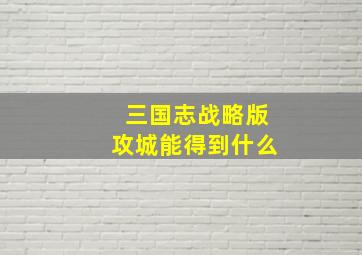 三国志战略版
攻城能得到什么